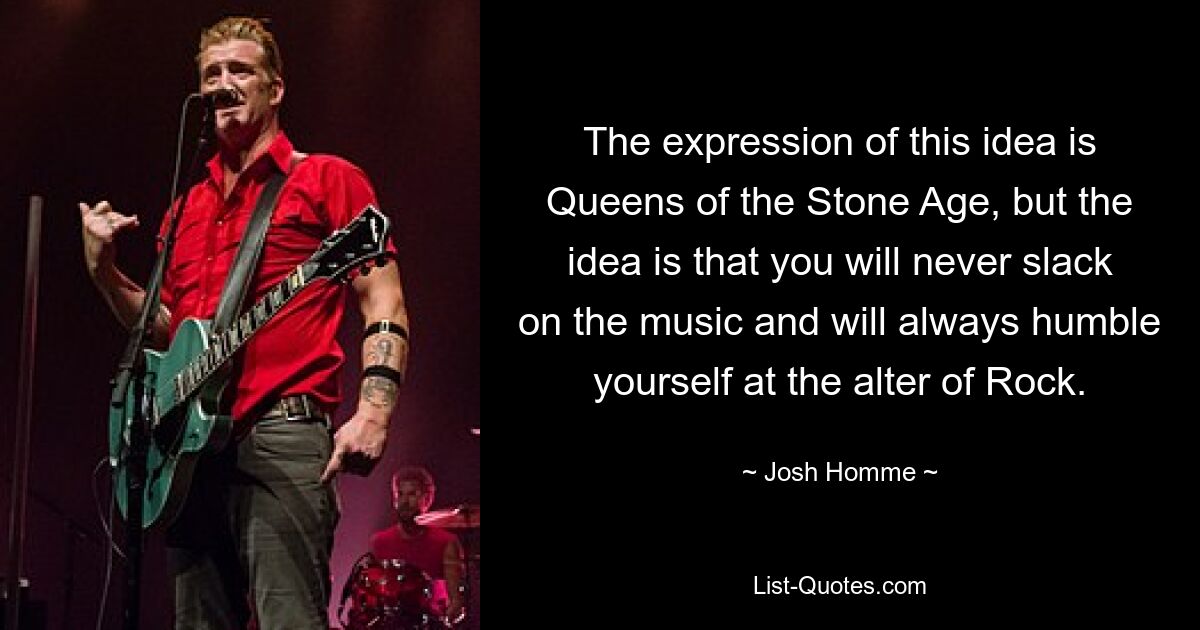 The expression of this idea is Queens of the Stone Age, but the idea is that you will never slack on the music and will always humble yourself at the alter of Rock.

~ Josh Homme ~

List-Quotes.com